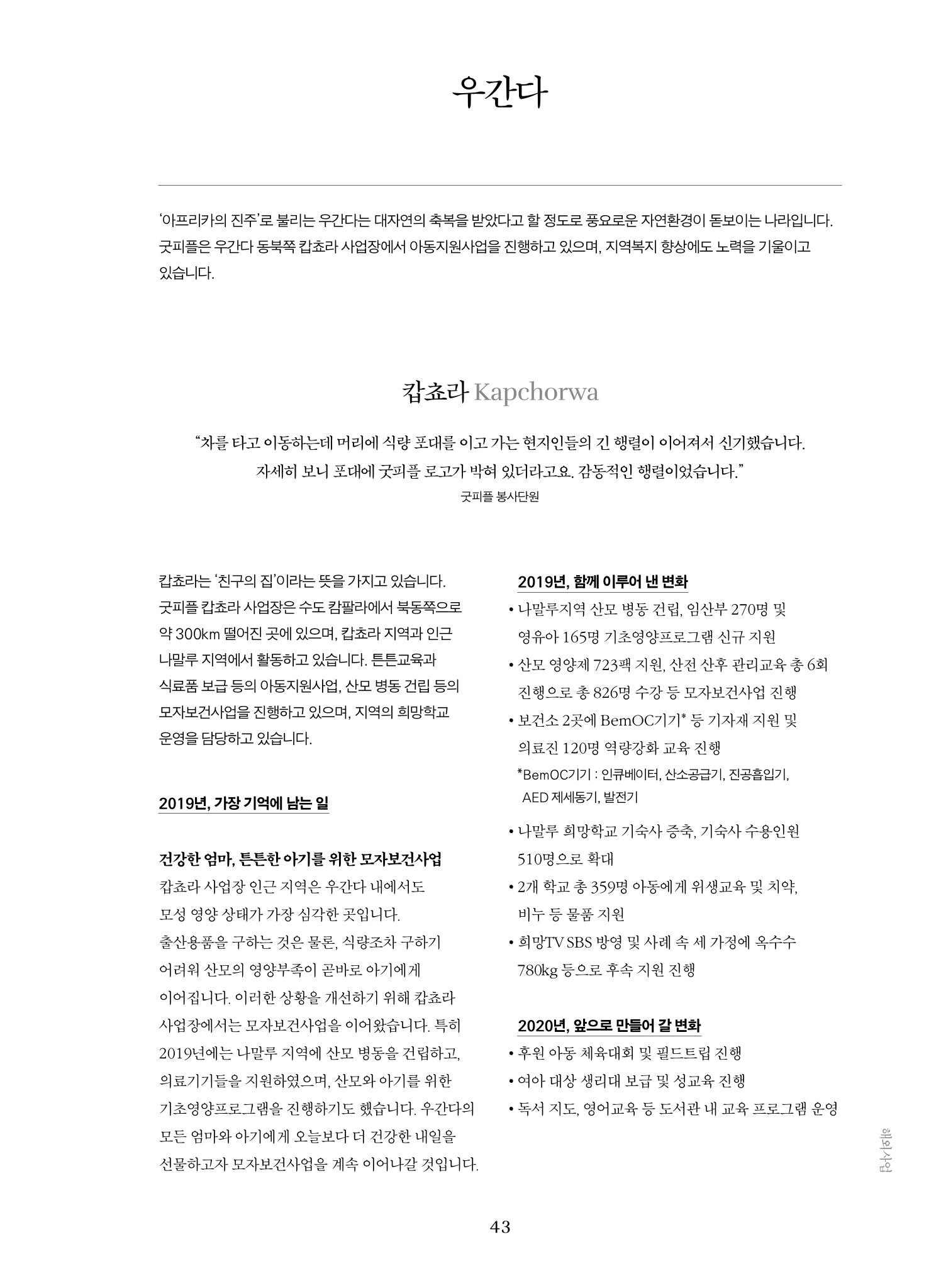 우간다

'아프리카의 진주'로 불리는 우간다는 대자연의 축복을 받았다고 할 정도로 풍요로운 자연환경이 돋보이는 나라입니다. 굿피플은 우간다 동북쪽 캅쵸라 사업장에서 아동지원사업을 진행하고 있으며, 지역복지 향상에도 노력을 기울이고 있습니다.

캅쵸라 Kapchorwa

"차를 타고 이동하는데 머리에 식량 포대를 이고 가는 현지인들의 긴 행렬이 이어져서 신기했습니다. 자세히 보니 포대에 굿피플 로고가 박혀 있더라고요. 감동적인 행렬이었습니다."

굿피플 봉사단원

캅쵸라는 '친구의 집'이라는 뜻을 가지고 있습니다. 굿피플 캅쵸라 사업장은 수도 캄팔라에서 북동쪽으로 약 300km 떨어진 곳에 있으며, 캅쵸라 지역과 인근 나말루 지역에서 활동하고 있습니다. 튼튼교육과 식료품 보급 등의 아동지원사업, 산모 병동 건립 등의 모자보건사업을 진행하고 있으며, 지역의 희망학교 운영을 담당하고 있습니다.

2019년, 가장 기억에 남는 일

건강한 엄마, 튼튼한 아기를 위한 모자보건사업

캅쵸라 사업장 인근 지역은 우간다 내에서도 모성 영양 상태가 가장 심각한 곳입니다. 출산용품을 구하는 것은 물론, 식량조차 구하기 어려워 산모의 영양부족이 곧바로 아기에게 이어집니다. 이러한 상황을 개선하기 위해 캅쵸라 사업장에서는 모자보건사업을 이어왔습니다. 특히 2019년에는 나말루 지역에 산모 병동을 건립하고, 의료기기들을 지원하였으며, 산모와 아기를 위한 기초영양프로그램을 진행하기도 했습니다. 우간다의 모든 엄마와 아기에게 오늘보다 더 건강한 내일을 선물하고자 모자보건사업을 계속 이어나갈 것입니다.

2019년, 함께 이루어 낸 변화

• 나말루지역 산모 병동 건립, 임산부 270명 및 영유아 165명 기초영양프로그램 신규 지원
• 산모 영양제 723팩 지원, 산전 산후 관리교육 총 6회 진행으로 총 826명 수강 등 모자보건사업 진행
• 보건소 2곳에 BemOC기기* 등 기자재 지원 및 의료진 120명 역량강화 교육 진행

*BemOC기기 : 인큐베이터, 산소공급기, 진공흡입기, AED 제세동기, 발전기

• 나말루 희망학교 기숙사 증축, 기숙사 수용인원 510명으로 확대
• 2개 학교 총 359명 아동에게 위생교육 및 치약, 비누 등 물품 지원
• 희망TV SBS 방영 및 사례 속 세 가정에 옥수수 780kg 등으로 후속 지원 진행

2020년, 앞으로 만들어 갈 변화

• 후원 아동 체육대회 및 필드트립 진행
• 여아 대상 생리대 보급 및 성교육 진행
• 독서 지도, 영어교육 등 도서관 내 교육 프로그램 운영

해외사업

43